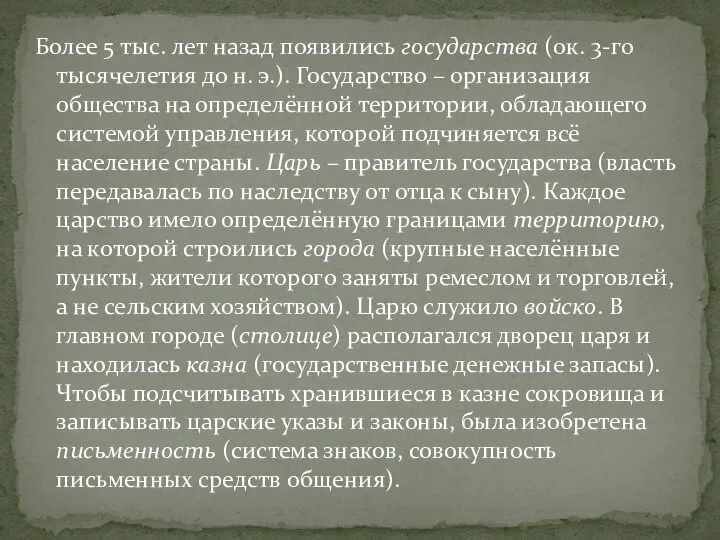 Более 5 тыс. лет назад появились государства (ок. 3-го тысячелетия до н. э.). Государство – организация общества на определённой территории, обладающего системой управления, которой подчиняется всё население страны. Царь – правитель государства (власть передавалась по наследству от отца к сыну). Каждое царство имело определённую границами территорию, на которой строились города (крупные населённые пункты, жители которого заняты ремеслом и торговлей, а не сельским хозяйством). Царю служило войско. В главном городе (столице) располагался дворец царя и находилась казна (государственные денежные запасы). Чтобы подсчитывать хранившиеся в казне сокровища и записывать царские указы и законы, была изобретена письменность (система знаков, совокупность письменных средств общения).